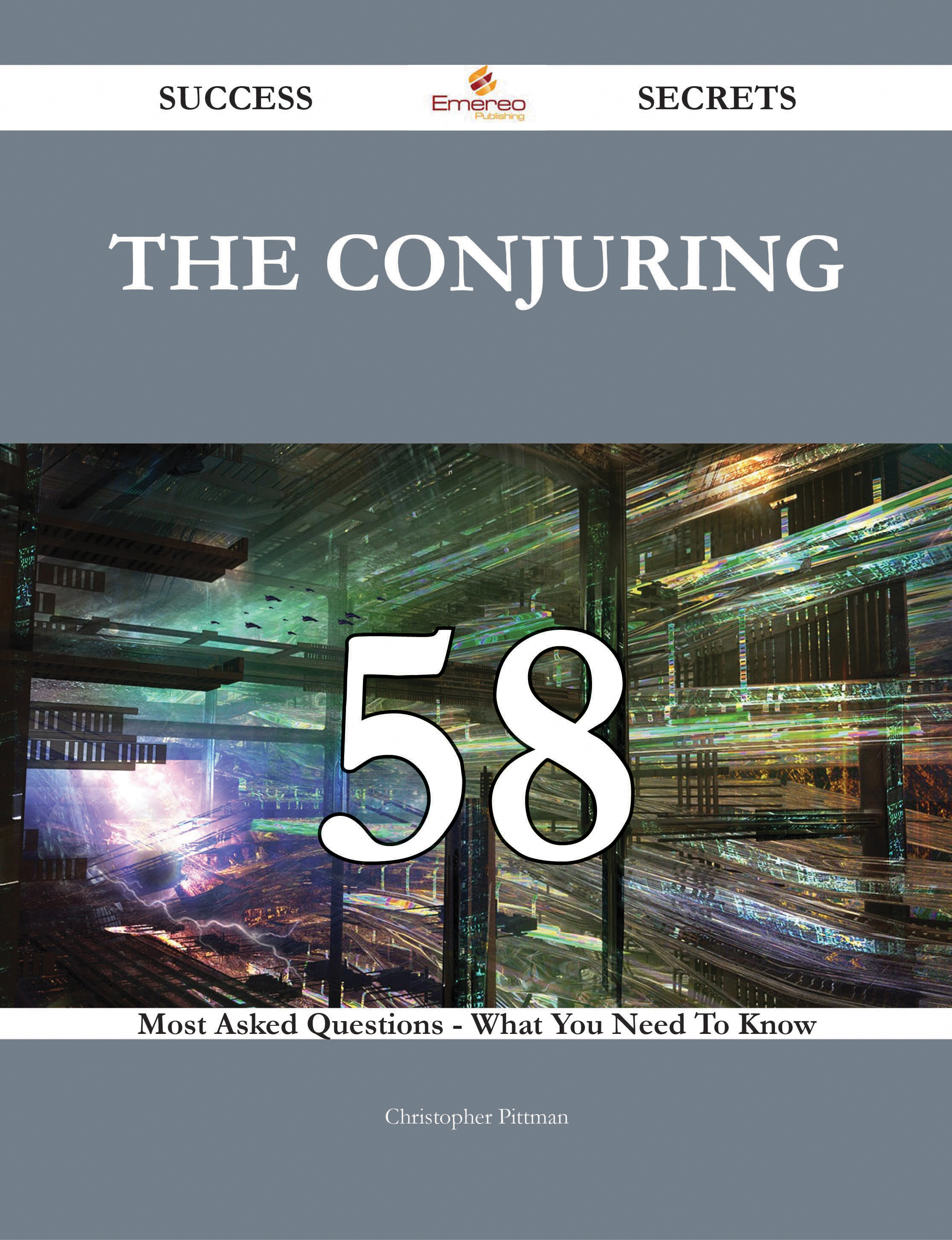 SUCCESS Emereo Publishing SECRETS

THE CONJURING

58

Most Asked Questions - What You Need To Know

Christopher Pittman